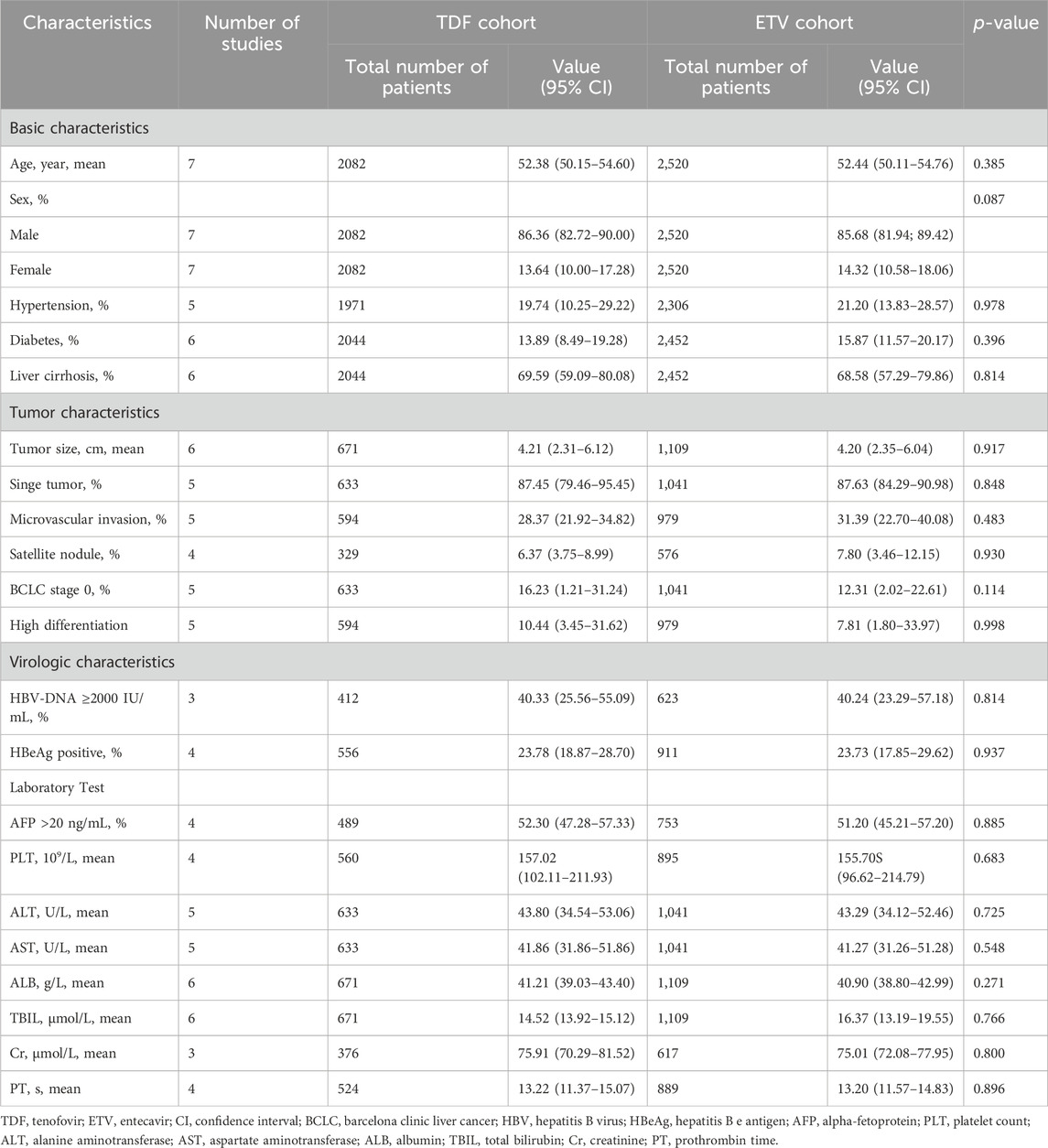 | Characteristics | Number of studies | TDF cohort Total number of patients | TDF cohort Value (95% CI) | ETV cohort Total number of patients | ETV cohort Value (95% CI) | *p*-value |
|---|---|---|---|---|---|---|
| Basic characteristics | | | | | | |
| Age, year, mean | 7 | 2082 | 52.38 (50.15–54.60) | 2,520 | 52.44 (50.11–54.76) | 0.385 |
| Sex, % | | | | | | 0.087 |
| Male | 7 | 2082 | 86.36 (82.72–90.00) | 2,520 | 85.68 (81.94; 89.42) | |
| Female | 7 | 2082 | 13.64 (10.00–17.28) | 2,520 | 14.32 (10.58–18.06) | |
| Hypertension, % | 5 | 1971 | 19.74 (10.25–29.22) | 2,306 | 21.20 (13.83–28.57) | 0.978 |
| Diabetes, % | 6 | 2044 | 13.89 (8.49–19.28) | 2,452 | 15.87 (11.57–20.17) | 0.396 |
| Liver cirrhosis, % | 6 | 2044 | 69.59 (59.09–80.08) | 2,452 | 68.58 (57.29–79.86) | 0.814 |
| Tumor characteristics | | | | | | |
| Tumor size, cm, mean | 6 | 671 | 4.21 (2.31–6.12) | 1,109 | 4.20 (2.35–6.04) | 0.917 |
| Singe tumor, % | 5 | 633 | 87.45 (79.46–95.45) | 1,041 | 87.63 (84.29–90.98) | 0.848 |
| Microvascular invasion, % | 5 | 594 | 28.37 (21.92–34.82) | 979 | 31.39 (22.70–40.08) | 0.483 |
| Satellite nodule, % | 4 | 329 | 6.37 (3.75–8.99) | 576 | 7.80 (3.46–12.15) | 0.930 |
| BCLC stage 0, % | 5 | 633 | 16.23 (1.21–31.24) | 1,041 | 12.31 (2.02–22.61) | 0.114 |
| High differentiation | 5 | 594 | 10.44 (3.45–31.62) | 979 | 7.81 (1.80–33.97) | 0.998 |
| Virologic characteristics | | | | | | |
| HBV-DNA ≥2000 IU/mL, % | 3 | 412 | 40.33 (25.56–55.09) | 623 | 40.24 (23.29–57.18) | 0.814 |
| HBeAg positive, % | 4 | 556 | 23.78 (18.87–28.70) | 911 | 23.73 (17.85–29.62) | 0.937 |
| Laboratory Test | | | | | | |
| AFP >20 ng/mL, % | 4 | 489 | 52.30 (47.28–57.33) | 753 | 51.20 (45.21–57.20) | 0.885 |
| PLT, $10^9$/L, mean | 4 | 560 | 157.02 (102.11–211.93) | 895 | 155.70S (96.62–214.79) | 0.683 |
| ALT, U/L, mean | 5 | 633 | 43.80 (34.54–53.06) | 1,041 | 43.29 (34.12–52.46) | 0.725 |
| AST, U/L, mean | 5 | 633 | 41.86 (31.86–51.86) | 1,041 | 41.27 (31.26–51.28) | 0.548 |
| ALB, g/L, mean | 6 | 671 | 41.21 (39.03–43.40) | 1,109 | 40.90 (38.80–42.99) | 0.271 |
| TBIL, μmol/L, mean | 6 | 671 | 14.52 (13.92–15.12) | 1,109 | 16.37 (13.19–19.55) | 0.766 |
| Cr, μmol/L, mean | 3 | 376 | 75.91 (70.29–81.52) | 617 | 75.01 (72.08–77.95) | 0.800 |
| PT, s, mean | 4 | 524 | 13.22 (11.37–15.07) | 889 | 13.20 (11.57–14.83) | 0.896 |

TDF, tenofovir; ETV, entecavir; CI, confidence interval; BCLC, barcelona clinic liver cancer; HBV, hepatitis B virus; HBeAg, hepatitis B e antigen; AFP, alpha-fetoprotein; PLT, platelet count; ALT, alanine aminotransferase; AST, aspartate aminotransferase; ALB, albumin; TBIL, total bilirubin; Cr, creatinine; PT, prothrombin time.